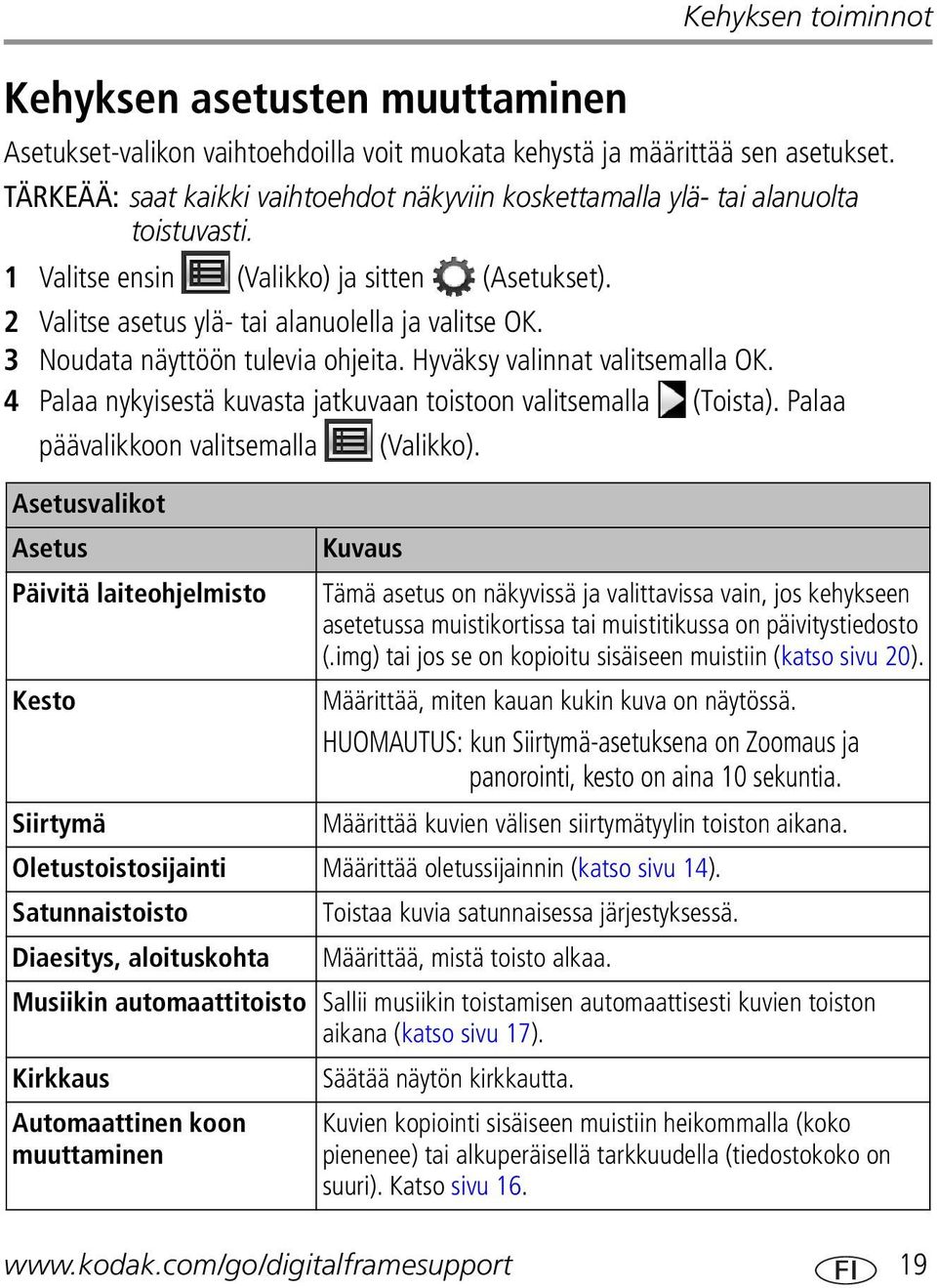 Kehyksen toiminnot

Kehyksen asetusten muuttaminen

Asetukset-valikon vaihtoehdoilla voit muokata kehystä ja määrittää sen asetukset.

TÄRKEÄÄ: saat kaikki vaihtoehdot näkyviin koskettamalla ylä- tai alanuolta toistuvasti.

1 Valitse ensin (Valikko) ja sitten (Asetukset).
2 Valitse asetus ylä- tai alanuolella ja valitse OK.
3 Noudata näyttöön tulevia ohjeita. Hyväksy valinnat valitsemalla OK.
4 Palaa nykyisestä kuvasta jatkuvaan toistoon valitsemalla (Toista). Palaa päävalikkoon valitsemalla (Valikko).

| Asetusvalikot | |
|---|---|
| Asetus | Kuvaus |
| Päivitä laiteohjelmisto | Tämä asetus on näkyvissä ja valittavissa vain, jos kehykseen asetetussa muistikortissa tai muistitikussa on päivitystiedosto (.img) tai jos se on kopioitu sisäiseen muistiin (katso sivu 20). |
| Kesto | Määrittää, miten kauan kukin kuva on näytössä. HUOMAUTUS: kun Siirtymä-asetuksena on Zoomaus ja panorointi, kesto on aina 10 sekuntia. |
| Siirtymä | Määrittää kuvien välisen siirtymätyylin toiston aikana. |
| Oletustoistosijainti | Määrittää oletussijainnin (katso sivu 14). |
| Satunnaistoisto | Toistaa kuvia satunnaisessa järjestyksessä. |
| Diaesitys, aloituskohta | Määrittää, mistä toisto alkaa. |
| Musiikin automaattitoisto | Sallii musiikin toistamisen automaattisesti kuvien toiston aikana (katso sivu 17). |
| Kirkkaus | Säätää näytön kirkkautta. |
| Automaattinen koon muuttaminen | Kuvien kopiointi sisäiseen muistiin heikommalla (koko pienenee) tai alkuperäisellä tarkkuudella (tiedostokoko on suuri). Katso sivu 16. |

www.kodak.com/go/digitalframesupport FI 19